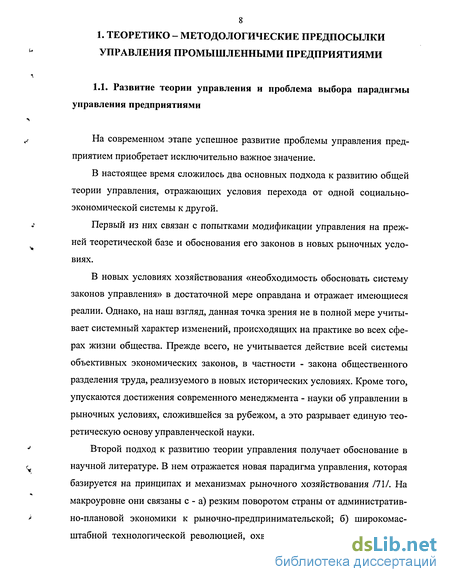 8

1. ТЕОРЕТИКО – МЕТОДОЛОГИЧЕСКИЕ ПРЕДПОСЫЛКИ УПРАВЛЕНИЯ ПРОМЫШЛЕННЫМИ ПРЕДПРИЯТИЯМИ

1.1. Развитие теории управления и проблема выбора парадигмы управления предприятиями

На современном этапе успешное развитие проблемы управления предприятием приобретает исключительно важное значение.

В настоящее время сложилось два основных подхода к развитию общей теории управления, отражающих условия перехода от одной социально-экономической системы к другой.

Первый из них связан с попытками модификации управления на прежней теоретической базе и обоснования его законов в новых рыночных условиях.

В новых условиях хозяйствования «необходимость обосновать систему законов управления» в достаточной мере оправдана и отражает имеющиеся реалии. Однако, на наш взгляд, данная точка зрения не в полной мере учитывает системный характер изменений, происходящих на практике во всех сферах жизни общества. Прежде всего, не учитывается действие всей системы объективных экономических законов, в частности - закона общественного разделения труда, реализуемого в новых исторических условиях. Кроме того, упускаются достижения современного менеджмента - науки об управлении в рыночных условиях, сложившейся за рубежом, а это разрывает единую теоретическую основу управленческой науки.

Второй подход к развитию теории управления получает обоснование в научной литературе. В нем отражается новая парадигма управления, которая базируется на принципах и механизмах рыночного хозяйствования /71/. На макроуровне они связаны с - а) резким поворотом страны от административно-плановой экономики к рыночно-предпринимательской; б) широкомасштабной технологической революцией, охв

dsLib.net
библиотека диссертаций